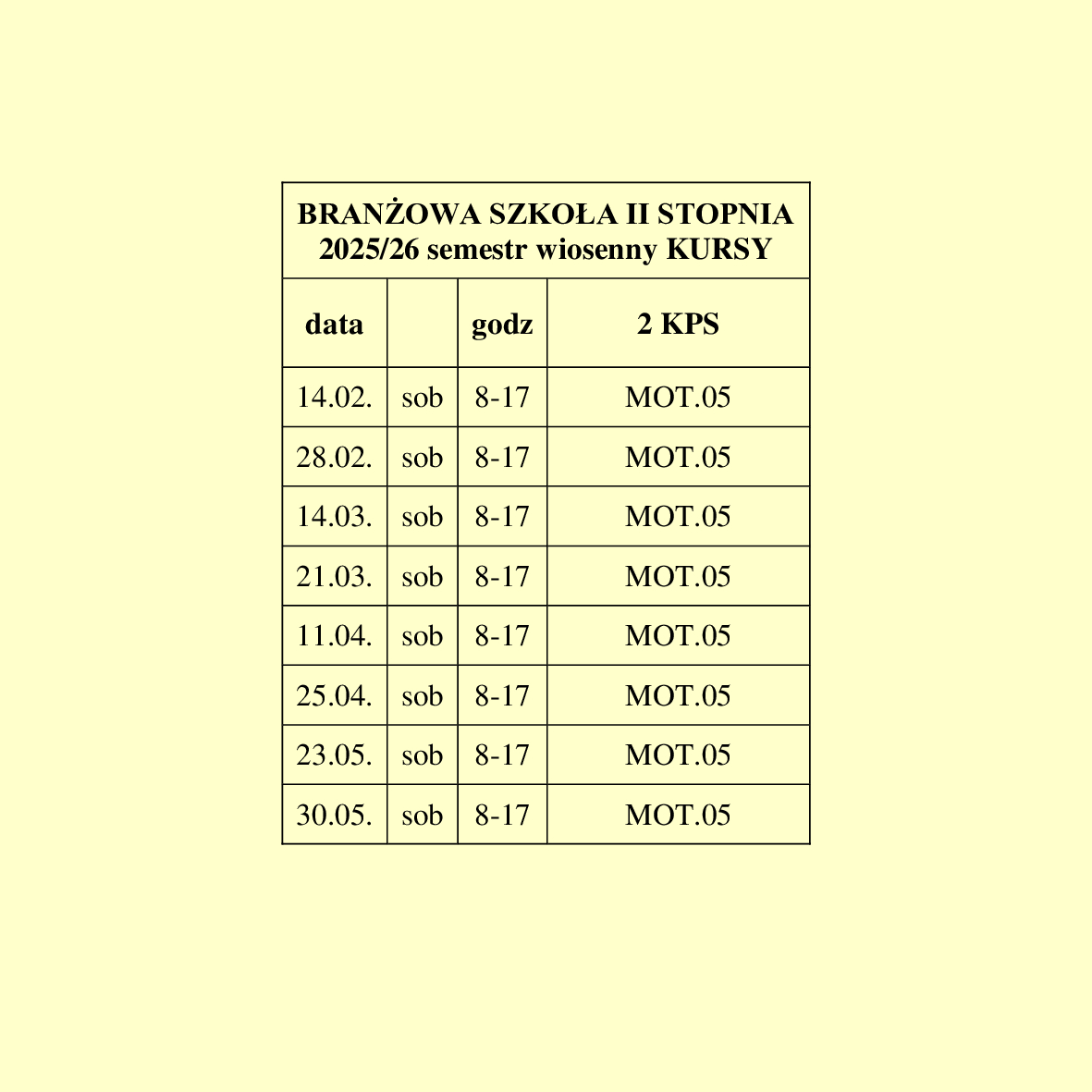 | BRANŻOWA SZKOŁA II STOPNIA 2025/26 semestr wiosenny KURSY | | | |
|---|---|---|---|
| data | | godz | 2 KPS |
| 14.02. | sob | 8-17 | MOT.05 |
| 28.02. | sob | 8-17 | MOT.05 |
| 14.03. | sob | 8-17 | MOT.05 |
| 21.03. | sob | 8-17 | MOT.05 |
| 11.04. | sob | 8-17 | MOT.05 |
| 25.04. | sob | 8-17 | MOT.05 |
| 23.05. | sob | 8-17 | MOT.05 |
| 30.05. | sob | 8-17 | MOT.05 |